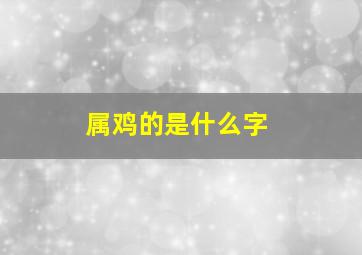 属鸡的是什么字